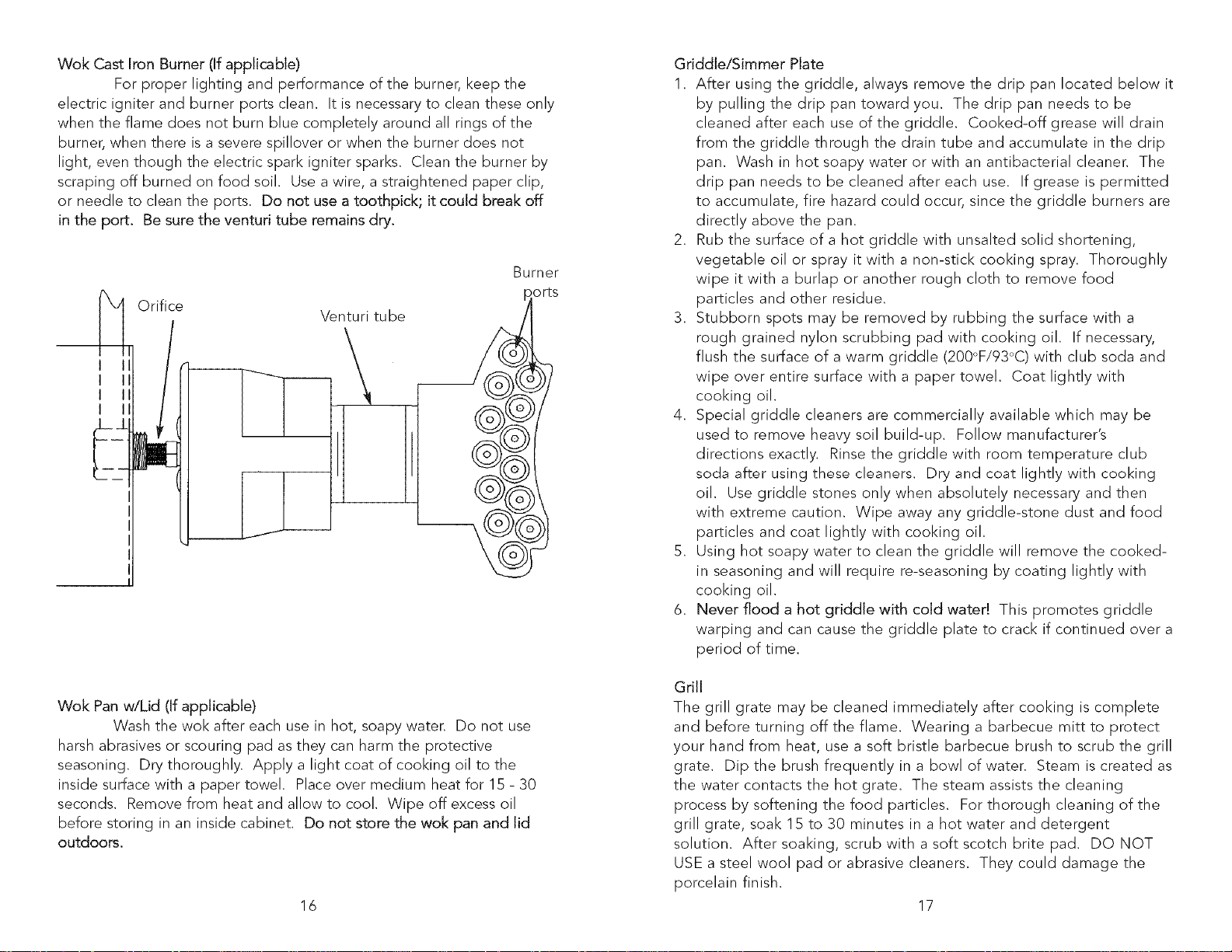 Wok Cast Iron Burner (If applicable)

For proper lighting and performance of the burner, keep the electric igniter and burner ports clean. It is necessary to clean these only when the flame does not burn blue completely around all rings of the burner, when there is a severe spillover or when the burner does not light, even though the electric spark igniter sparks. Clean the burner by scraping off burned on food soil. Use a wire, a straightened paper clip, or needle to clean the ports. Do not use a toothpick; it could break off in the port. Be sure the venturi tube remains dry.

Orifice

Venturi tube

Burner ports

Wok Pan w/Lid (If applicable)

Wash the wok after each use in hot, soapy water. Do not use harsh abrasives or scouring pad as they can harm the protective seasoning. Dry thoroughly. Apply a light coat of cooking oil to the inside surface with a paper towel. Place over medium heat for 15 - 30 seconds. Remove from heat and allow to cool. Wipe off excess oil before storing in an inside cabinet. Do not store the wok pan and lid outdoors.

16

Griddle/Simmer Plate

1. After using the griddle, always remove the drip pan located below it by pulling the drip pan toward you. The drip pan needs to be cleaned after each use of the griddle. Cooked-off grease will drain from the griddle through the drain tube and accumulate in the drip pan. Wash in hot soapy water or with an antibacterial cleaner. The drip pan needs to be cleaned after each use. If grease is permitted to accumulate, fire hazard could occur, since the griddle burners are directly above the pan.
2. Rub the surface of a hot griddle with unsalted solid shortening, vegetable oil or spray it with a non-stick cooking spray. Thoroughly wipe it with a burlap or another rough cloth to remove food particles and other residue.
3. Stubborn spots may be removed by rubbing the surface with a rough grained nylon scrubbing pad with cooking oil. If necessary, flush the surface of a warm griddle (200°F/93°C) with club soda and wipe over entire surface with a paper towel. Coat lightly with cooking oil.
4. Special griddle cleaners are commercially available which may be used to remove heavy soil build-up. Follow manufacturer's directions exactly. Rinse the griddle with room temperature club soda after using these cleaners. Dry and coat lightly with cooking oil. Use griddle stones only when absolutely necessary and then with extreme caution. Wipe away any griddle-stone dust and food particles and coat lightly with cooking oil.
5. Using hot soapy water to clean the griddle will remove the cooked-in seasoning and will require re-seasoning by coating lightly with cooking oil.
6. Never flood a hot griddle with cold water! This promotes griddle warping and can cause the griddle plate to crack if continued over a period of time.

Grill
The grill grate may be cleaned immediately after cooking is complete and before turning off the flame. Wearing a barbecue mitt to protect your hand from heat, use a soft bristle barbecue brush to scrub the grill grate. Dip the brush frequently in a bowl of water. Steam is created as the water contacts the hot grate. The steam assists the cleaning process by softening the food particles. For thorough cleaning of the grill grate, soak 15 to 30 minutes in a hot water and detergent solution. After soaking, scrub with a soft scotch brite pad. DO NOT USE a steel wool pad or abrasive cleaners. They could damage the porcelain finish.

17